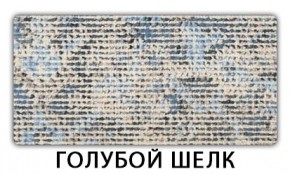 ГОЛУБОЙ ШЕЛК